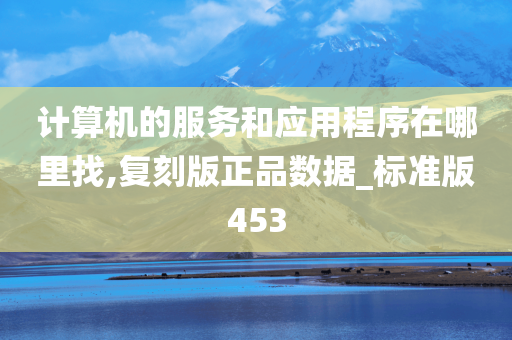 计算机的服务和应用程序在哪里找,复刻版正品数据_标准版453